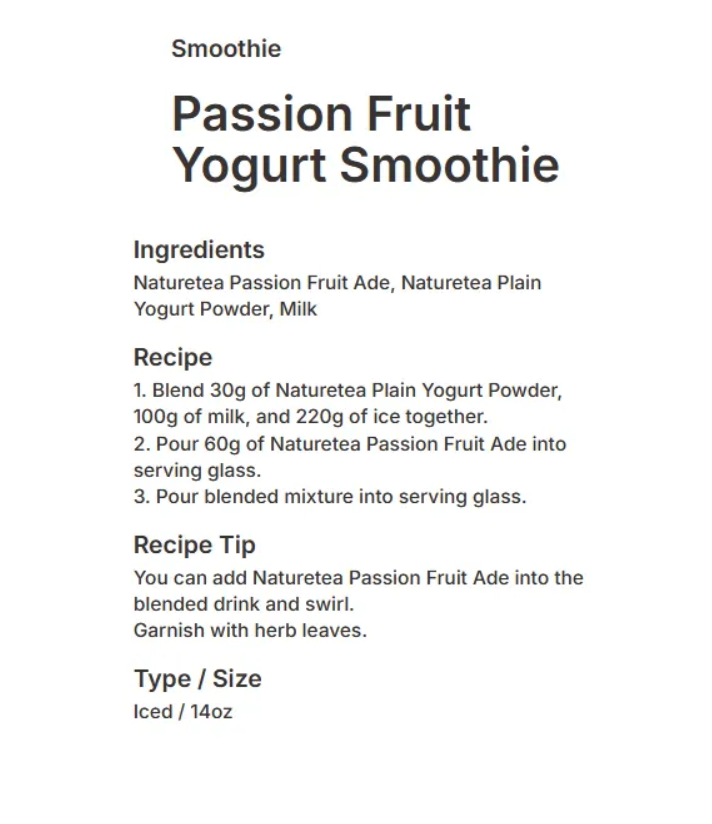 Smoothie

Passion Fruit Yogurt Smoothie

Ingredients
Naturetea Passion Fruit Ade, Naturetea Plain Yogurt Powder, Milk

Recipe
1. Blend 30g of Naturetea Plain Yogurt Powder, 100g of milk, and 220g of ice together.
2. Pour 60g of Naturetea Passion Fruit Ade into serving glass.
3. Pour blended mixture into serving glass.

Recipe Tip
You can add Naturetea Passion Fruit Ade into the blended drink and swirl.
Garnish with herb leaves.

Type / Size
Iced / 14oz